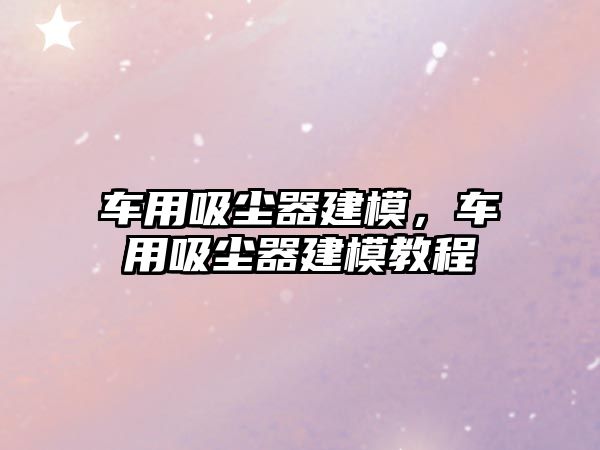 车用吸尘器建模，车用吸尘器建模教程